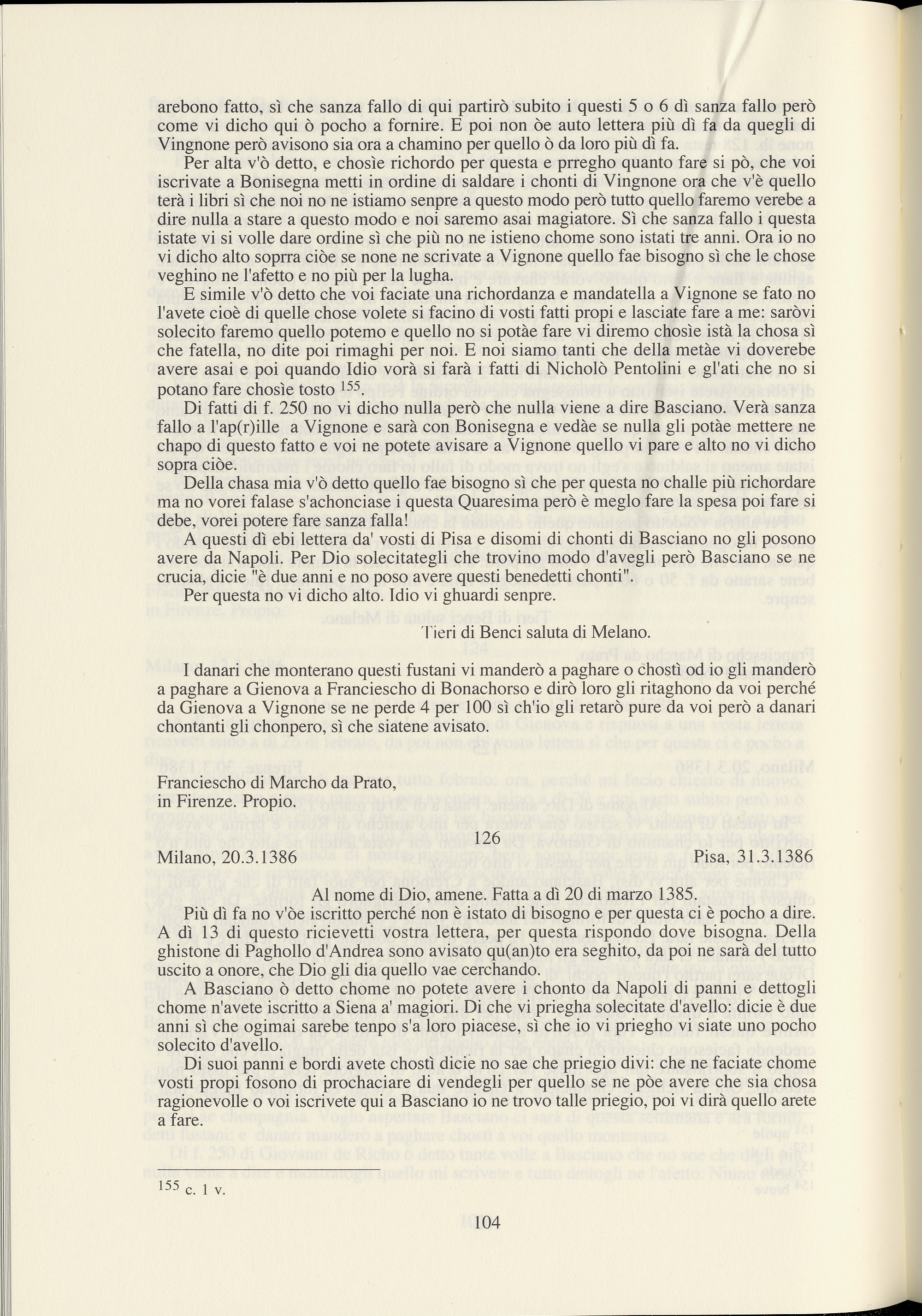 arebono fatto, sì che sanza fallo di qui partirò subito i questi 5 o 6 dì sanza fallo però come vi dicho qui ò pocho a fornire. E poi non òe auto lettera più dì fa da quegli di Vingnone però avisono sia ora a chamino per quello ò da loro più dì fa.

Per alta v'ò detto, e chosìe richordo per questa e prregho quanto fare si pò, che voi iscrivate a Bonisegna metti in ordine di saldare i chonti di Vingnone ora che v'è quello terà i libri sì che noi no ne istiamo senpre a questo modo però tutto quello faremo verebe a dire nulla a stare a questo modo e noi saremo asai magiatore. Sì che sanza fallo i questa istate vi si volle dare ordine sì che più no ne istieno chome sono istati tre anni. Ora io no vi dicho alto soprra ciòe se none ne scrivate a Vignone quello fae bisogno sì che le chose veghino ne l'afetto e no più per la lugha.

E simile v'ò detto che voi faciate una richordanza e mandatella a Vignone se fato no l'avete cioè di quelle chose volete si facino di vosti fatti propi e lasciate fare a me: saròvi solecito faremo quello potemo e quello no si potàe fare vi diremo chosìe istà la chosa sì che fatella, no dite poi rimaghi per noi. E noi siamo tanti che della metàe vi doverebe avere asai e poi quando Idio vorà si farà i fatti di Nicholò Pentolini e gl'ati che no si potano fare chosìe tosto $^{155}$.

Di fatti di f. 250 no vi dicho nulla però che nulla viene a dire Basciano. Verà sanza fallo a l'ap(r)ille a Vignone e sarà con Bonisegna e vedàe se nulla gli potàe mettere ne chapo di questo fatto e voi ne potete avisare a Vignone quello vi pare e alto no vi dicho sopra ciòe.

Della chasa mia v'ò detto quello fae bisogno sì che per questa no challe più richordare ma no vorei falase s'achonciase i questa Quaresima però è meglo fare la spesa poi fare si debe, vorei potere fare sanza falla!

A questi dì ebi lettera da' vosti di Pisa e disomi di chonti di Basciano no gli posono avere da Napoli. Per Dio solecitategli che trovino modo d'avegli però Basciano se ne crucia, dicie "è due anni e no poso avere questi benedetti chonti".

Per questa no vi dicho alto. Idio vi ghuardi senpre.

Tieri di Benci saluta di Melano.

I danari che monterano questi fustani vi manderò a paghare o chostì od io gli manderò a paghare a Gienova a Franciescho di Bonachorso e dirò loro gli ritaghono da voi perché da Gienova a Vignone se ne perde 4 per 100 sì ch'io gli retarò pure da voi però a danari chontanti gli chonpero, sì che siatene avisato.

Franciescho di Marcho da Prato,
in Firenze. Propio.

126

Milano, 20.3.1386 Pisa, 31.3.1386

Al nome di Dio, amene. Fatta a dì 20 di marzo 1385.

Più dì fa no v'òe iscritto perché non è istato di bisogno e per questa ci è pocho a dire. A dì 13 di questo ricievetti vostra lettera, per questa rispondo dove bisogna. Della ghistone di Paghollo d'Andrea sono avisato qu(an)to era seghito, da poi ne sarà del tutto uscito a onore, che Dio gli dia quello vae cerchando.

A Basciano ò detto chome no potete avere i chonto da Napoli di panni e dettogli chome n'avete iscritto a Siena a' magiori. Di che vi priegha solecitate d'avello: dicie è due anni sì che ogimai sarebe tenpo s'a loro piacese, sì che io vi priegho vi siate uno pocho solecito d'avello.

Di suoi panni e bordi avete chostì dicie no sae che priegio divi: che ne faciate chome vosti propi fosono di prochaciare di vendegli per quello se ne pòe avere che sia chosa ragionevolle o voi iscrivete qui a Basciano io ne trovo talle priegio, poi vi dirà quello arete a fare.

$^{155}$ c. 1 v.

104